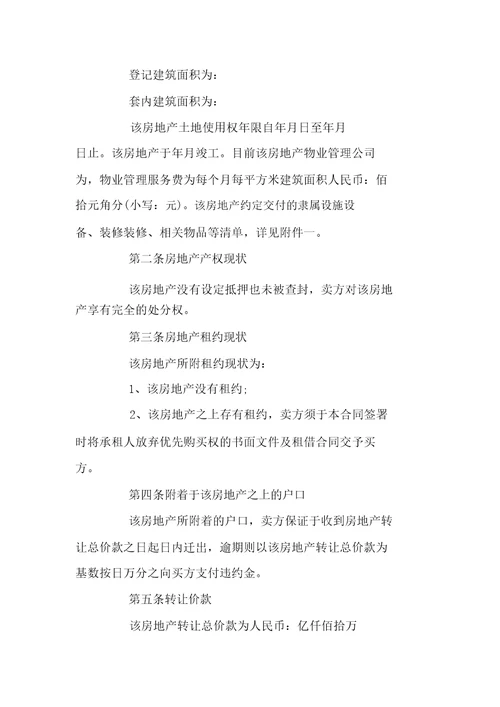 登记建筑面积为：

套内建筑面积为：

该房地产土地使用权年限自年月日至年月日止。该房地产于年月竣工。目前该房地产物业管理公司为，物业管理服务费为每个月每平方米建筑面积人民币：佰拾元角分(小写：元)。该房地产约定交付的隶属设施设备、装修装修、相关物品等清单，详见附件一。

第二条房地产产权现状

该房地产没有设定抵押也未被查封，卖方对该房地产享有完全的处分权。

第三条房地产租约现状

该房地产所附租约现状为：

1、该房地产没有租约；

2、该房地产之上存有租约，卖方须于本合同签署时将承租人放弃优先购买权的书面文件及租借合同交予买方。

第四条附着于该房地产之上的户口

该房地产所附着的户口，卖方保证于收到房地产转让总价款之日起日内迁出，逾期则以该房地产转让总价款为基数按日万分之向买方支付违约金。

第五条转让价款

该房地产转让总价款为人民币：亿仟佰拾万